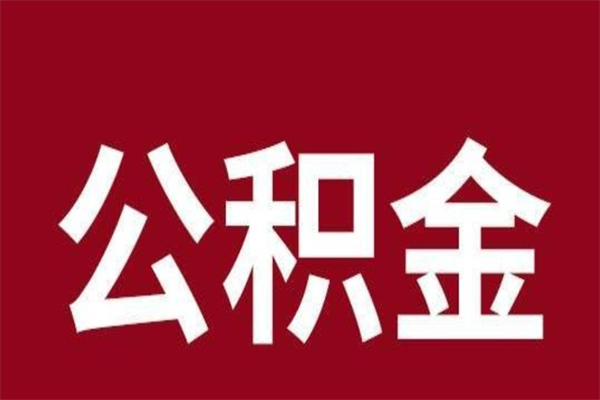 公积金